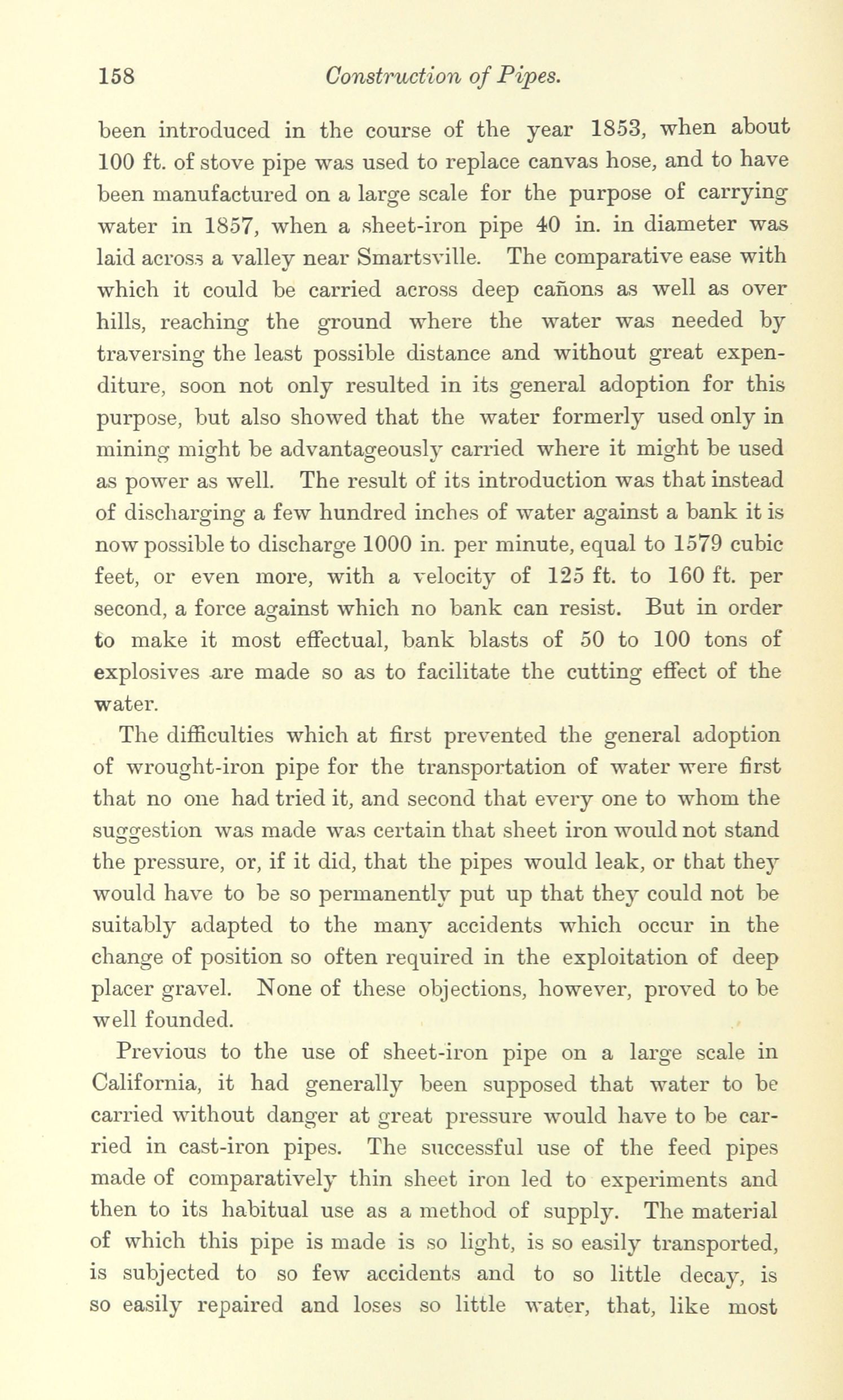 158 Construction of Pipes.

been introduced in the course of the year 1853, when about 100 ft. of stove pipe was used to replace canvas hose, and to have been manufactured on a large scale for the purpose of carrying water in 1857, when a sheet-iron pipe 40 in. in diameter was laid across a valley near Smartsville. The comparative ease with which it could be carried across deep cañons as well as over hills, reaching the ground where the water was needed by traversing the least possible distance and without great expenditure, soon not only resulted in its general adoption for this purpose, but also showed that the water formerly used only in mining might be advantageously carried where it might be used as power as well. The result of its introduction was that instead of discharging a few hundred inches of water against a bank it is now possible to discharge 1000 in. per minute, equal to 1579 cubic feet, or even more, with a velocity of 125 ft. to 160 ft. per second, a force against which no bank can resist. But in order to make it most effectual, bank blasts of 50 to 100 tons of explosives are made so as to facilitate the cutting effect of the water.

The difficulties which at first prevented the general adoption of wrought-iron pipe for the transportation of water were first that no one had tried it, and second that every one to whom the suggestion was made was certain that sheet iron would not stand the pressure, or, if it did, that the pipes would leak, or that they would have to be so permanently put up that they could not be suitably adapted to the many accidents which occur in the change of position so often required in the exploitation of deep placer gravel. None of these objections, however, proved to be well founded.

Previous to the use of sheet-iron pipe on a large scale in California, it had generally been supposed that water to be carried without danger at great pressure would have to be carried in cast-iron pipes. The successful use of the feed pipes made of comparatively thin sheet iron led to experiments and then to its habitual use as a method of supply. The material of which this pipe is made is so light, is so easily transported, is subjected to so few accidents and to so little decay, is so easily repaired and loses so little water, that, like most